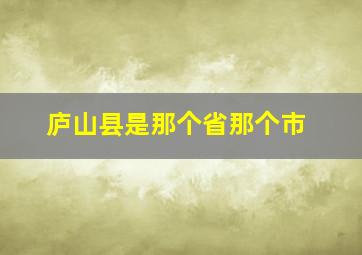 庐山县是那个省那个市